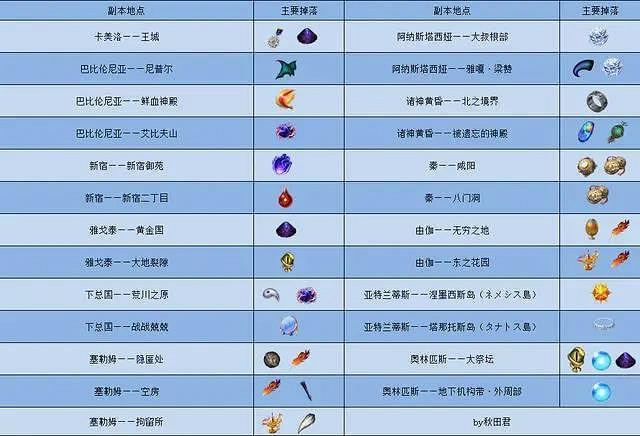 | 副本地点 | 主要掉落 | 副本地点 | 主要掉落 |
|---|---|---|---|
| 卡美洛——王城 | | 阿纳斯塔西娅——大叔根部 | |
| 巴比伦尼亚——尼普尔 | | 阿纳斯塔西娅——雅嘎·梁赞 | |
| 巴比伦尼亚——鲜血神殿 | | 诸神黄昏——北之境界 | |
| 巴比伦尼亚——艾比夫山 | | 诸神黄昏——被遗忘的神殿 | |
| 新宿——新宿御苑 | | 秦——咸阳 | |
| 新宿——新宿二丁目 | | 秦——八门洞 | |
| 雅戈泰——黄金国 | | 由伽——无穷之地 | |
| 雅戈泰——大地裂隙 | | 由伽——东之花园 | |
| 下总国——荒川之原 | | 亚特兰蒂斯——涅墨西斯岛（ネメシス島） | |
| 下总国——战战兢兢 | | 亚特兰蒂斯——塔那托斯岛（タナトス島） | |
| 塞勒姆——隐匿处 | | 奥林匹斯——大祭坛 | |
| 塞勒姆——空房 | | 奥林匹斯——地下机构带·外周部 | |
| 塞勒姆——拘留所 | | by秋田君 | |